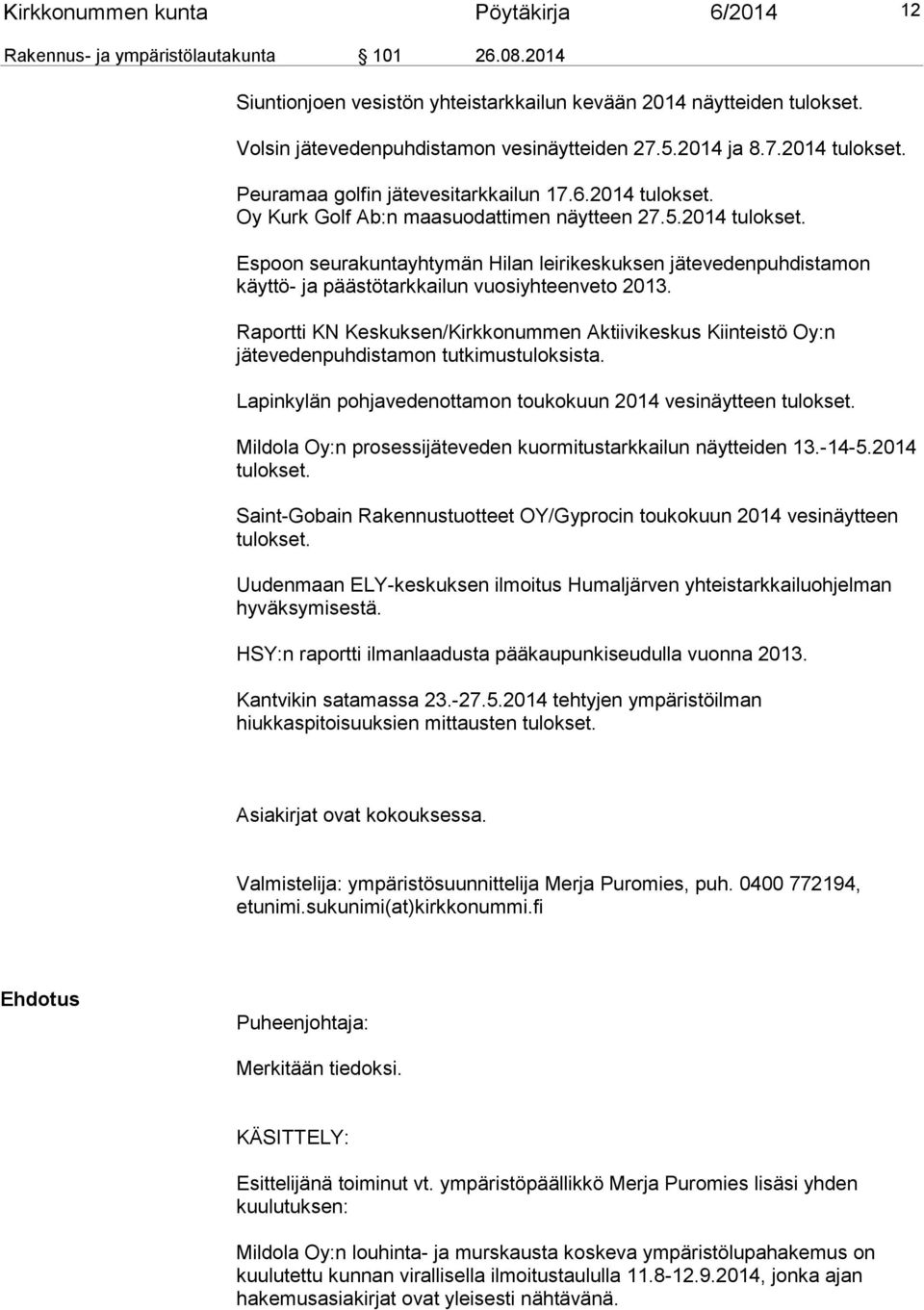 Kirkkonummen kunta Pöytäkirja 6/2014 12

Rakennus- ja ympäristölautakunta 101 26.08.2014

Siuntionjoen vesistön yhteistarkkailun kevään 2014 näytteiden tulokset.

Volsin jätevedenpuhdistamon vesinäytteiden 27.5.2014 ja 8.7.2014 tulokset.

Peuramaa golfin jätevesitarkkailun 17.6.2014 tulokset.
Oy Kurk Golf Ab:n maasuodattimen näytteen 27.5.2014 tulokset.

Espoon seurakuntayhtymän Hilan leirikeskuksen jätevedenpuhdistamon käyttö- ja päästötarkkailun vuosiyhteenveto 2013.

Raportti KN Keskuksen/Kirkkonummen Aktiivikeskus Kiinteistö Oy:n jätevedenpuhdistamon tutkimustuloksista.

Lapinkylän pohjavedenottamon toukokuun 2014 vesinäytteen tulokset.

Mildola Oy:n prosessijäteveden kuormitustarkkailun näytteiden 13.-14-5.2014 tulokset.

Saint-Gobain Rakennustuotteet OY/Gyprocin toukokuun 2014 vesinäytteen tulokset.

Uudenmaan ELY-keskuksen ilmoitus Humaljärven yhteistarkkailuohjelman hyväksymisestä.

HSY:n raportti ilmanlaadusta pääkaupunkiseudulla vuonna 2013.

Kantvikin satamassa 23.-27.5.2014 tehtyjen ympäristöilman hiukkaspitoisuuksien mittausten tulokset.

Asiakirjat ovat kokouksessa.

Valmistelija: ympäristösuunnittelija Merja Puromies, puh. 0400 772194, etunimi.sukunimi(at)kirkkonummi.fi

Ehdotus

Puheenjohtaja:

Merkitään tiedoksi.

KÄSITTELY:

Esittelijänä toiminut vt. ympäristöpäällikkö Merja Puromies lisäsi yhden kuulutuksen:

Mildola Oy:n louhinta- ja murskausta koskeva ympäristölupahakemus on kuulutettu kunnan virallisella ilmoitustaululla 11.8-12.9.2014, jonka ajan hakemusasiakirjat ovat yleisesti nähtävänä.